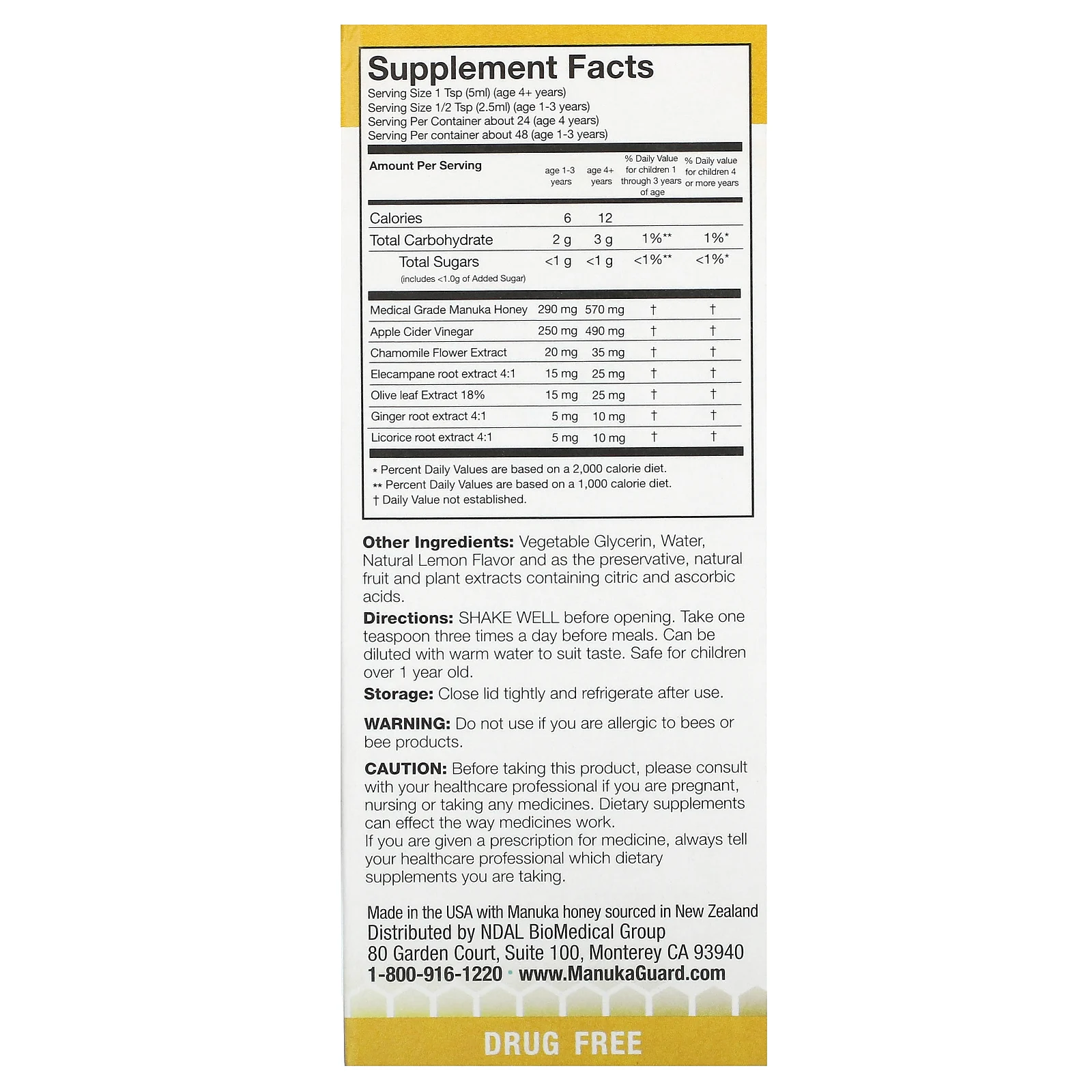 Supplement Facts
Serving Size 1 Tsp (5ml) (age 4+ years)
Serving Size 1/2 Tsp (2.5ml) (age 1-3 years)
Serving Per Container about 24 (age 4 years)
Serving Per container about 48 (age 1-3 years)

| Amount Per Serving | age 1-3 years | age 4+ years | % Daily Value for children 1 through 3 years of age | % Daily value for children 4 or more years |
|---|---|---|---|---|
| Calories | 6 | 12 | | |
| Total Carbohydrate | 2 g | 3 g | 1%** | 1%* |
| Total Sugars (includes <1.0g of Added Sugar) | <1 g | <1 g | <1%** | <1%* |
| Medical Grade Manuka Honey | 290 mg | 570 mg | † | † |
| Apple Cider Vinegar | 250 mg | 490 mg | † | † |
| Chamomile Flower Extract | 20 mg | 35 mg | † | † |
| Elecampane root extract 4:1 | 15 mg | 25 mg | † | † |
| Olive leaf Extract 18% | 15 mg | 25 mg | † | † |
| Ginger root extract 4:1 | 5 mg | 10 mg | † | † |
| Licorice root extract 4:1 | 5 mg | 10 mg | † | † |

* Percent Daily Values are based on a 2,000 calorie diet.
** Percent Daily Values are based on a 1,000 calorie diet.
† Daily Value not established.

Other Ingredients: Vegetable Glycerin, Water, Natural Lemon Flavor and as the preservative, natural fruit and plant extracts containing citric and ascorbic acids.

Directions: SHAKE WELL before opening. Take one teaspoon three times a day before meals. Can be diluted with warm water to suit taste. Safe for children over 1 year old.

Storage: Close lid tightly and refrigerate after use.

WARNING: Do not use if you are allergic to bees or bee products.

CAUTION: Before taking this product, please consult with your healthcare professional if you are pregnant, nursing or taking any medicines. Dietary supplements can effect the way medicines work.
If you are given a prescription for medicine, always tell your healthcare professional which dietary supplements you are taking.

Made in the USA with Manuka honey sourced in New Zealand
Distributed by NDAL BioMedical Group
80 Garden Court, Suite 100, Monterey CA 93940
1-800-916-1220 • www.ManukaGuard.com

DRUG FREE